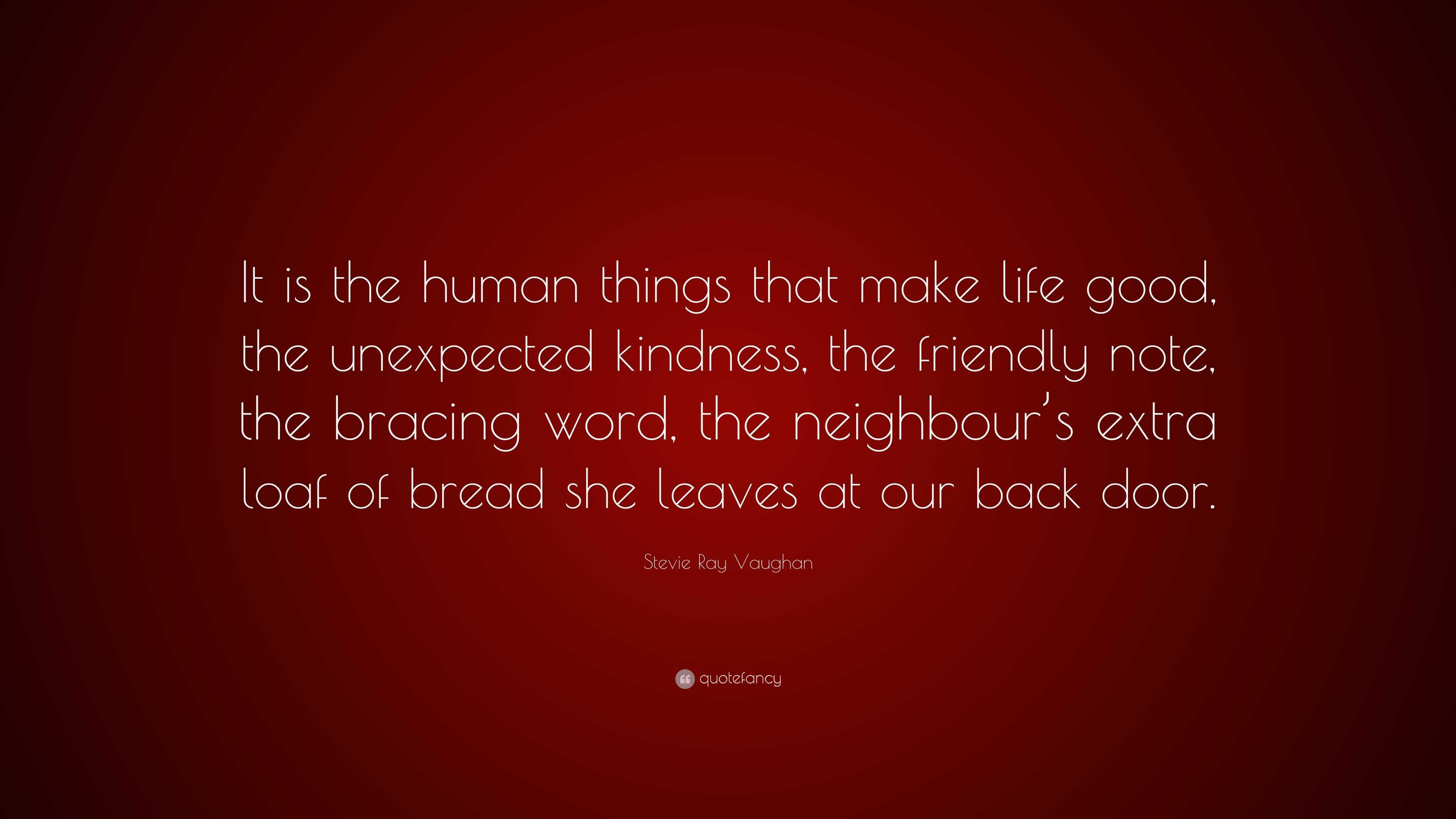 It is the human things that make life good, the unexpected kindness, the friendly note, the bracing word, the neighbour's extra loaf of bread she leaves at our back door.

Stevie Ray Vaughan

quotefancy